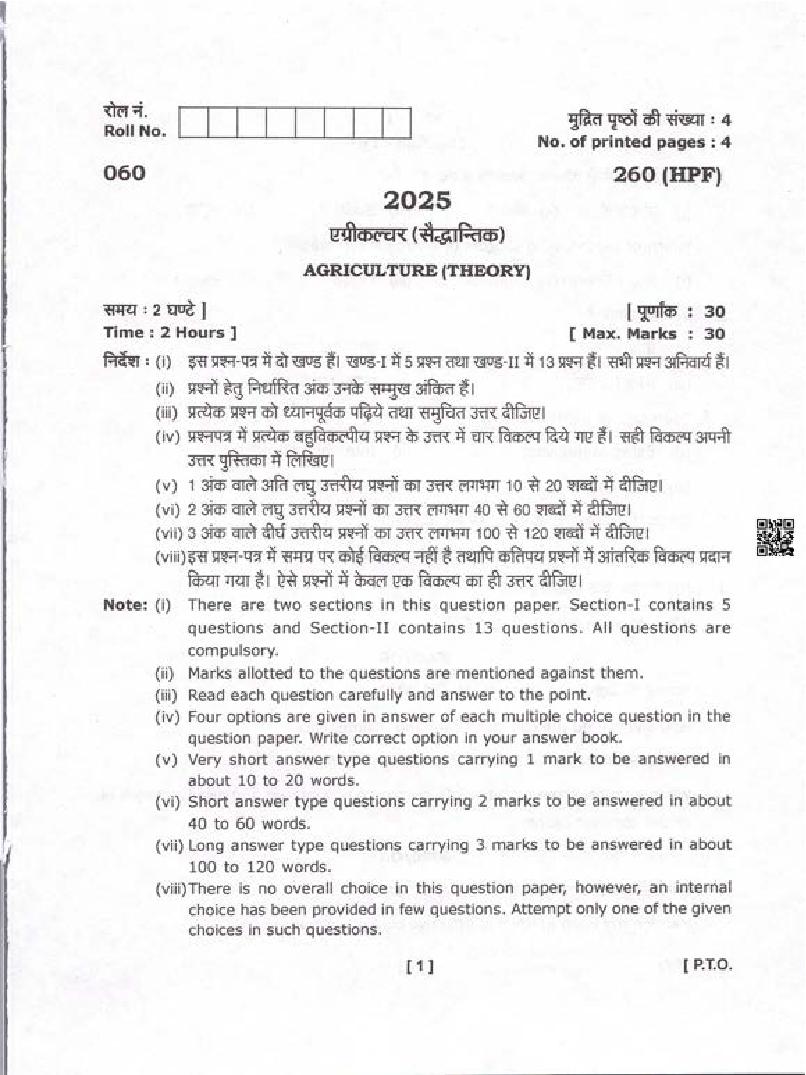 रोल नं.
Roll No.

मुद्रित पृष्ठों की संख्या : 4
No. of printed pages : 4

060

260 (HPF)

2025

एग्रीकल्चर (सैद्धान्तिक)

AGRICULTURE (THEORY)

समय : 2 घण्टे ]
Time : 2 Hours ]

[ पूर्णांक : 30
[ Max. Marks : 30

निर्देश : (i) इस प्रश्न-पत्र में दो खण्ड हैं। खण्ड-I में 5 प्रश्न तथा खण्ड-II में 13 प्रश्न हैं। सभी प्रश्न अनिवार्य हैं।
(ii) प्रश्नों हेतु निर्धारित अंक उनके सम्मुख अंकित हैं।
(iii) प्रत्येक प्रश्न को ध्यानपूर्वक पढ़िये तथा समुचित उत्तर दीजिए।
(iv) प्रश्नपत्र में प्रत्येक बहुविकल्पीय प्रश्न के उत्तर में चार विकल्प दिये गए हैं। सही विकल्प अपनी उत्तर पुस्तिका में लिखिए।
(v) 1 अंक वाले अति लघु उत्तरीय प्रश्नों का उत्तर लगभग 10 से 20 शब्दों में दीजिए।
(vi) 2 अंक वाले लघु उत्तरीय प्रश्नों का उत्तर लगभग 40 से 60 शब्दों में दीजिए।
(vii) 3 अंक वाले दीर्घ उत्तरीय प्रश्नों का उत्तर लगभग 100 से 120 शब्दों में दीजिए।
(viii) इस प्रश्न-पत्र में समग्र पर कोई विकल्प नहीं है तथापि कतिपय प्रश्नों में आंतरिक विकल्प प्रदान किया गया है। ऐसे प्रश्नों में केवल एक विकल्प का ही उत्तर दीजिए।

Note: (i) There are two sections in this question paper. Section-I contains 5 questions and Section-II contains 13 questions. All questions are compulsory.
(ii) Marks allotted to the questions are mentioned against them.
(iii) Read each question carefully and answer to the point.
(iv) Four options are given in answer of each multiple choice question in the question paper. Write correct option in your answer book.
(v) Very short answer type questions carrying 1 mark to be answered in about 10 to 20 words.
(vi) Short answer type questions carrying 2 marks to be answered in about 40 to 60 words.
(vii) Long answer type questions carrying 3 marks to be answered in about 100 to 120 words.
(viii) There is no overall choice in this question paper, however, an internal choice has been provided in few questions. Attempt only one of the given choices in such questions.

[ 1 ]

[ P.T.O.